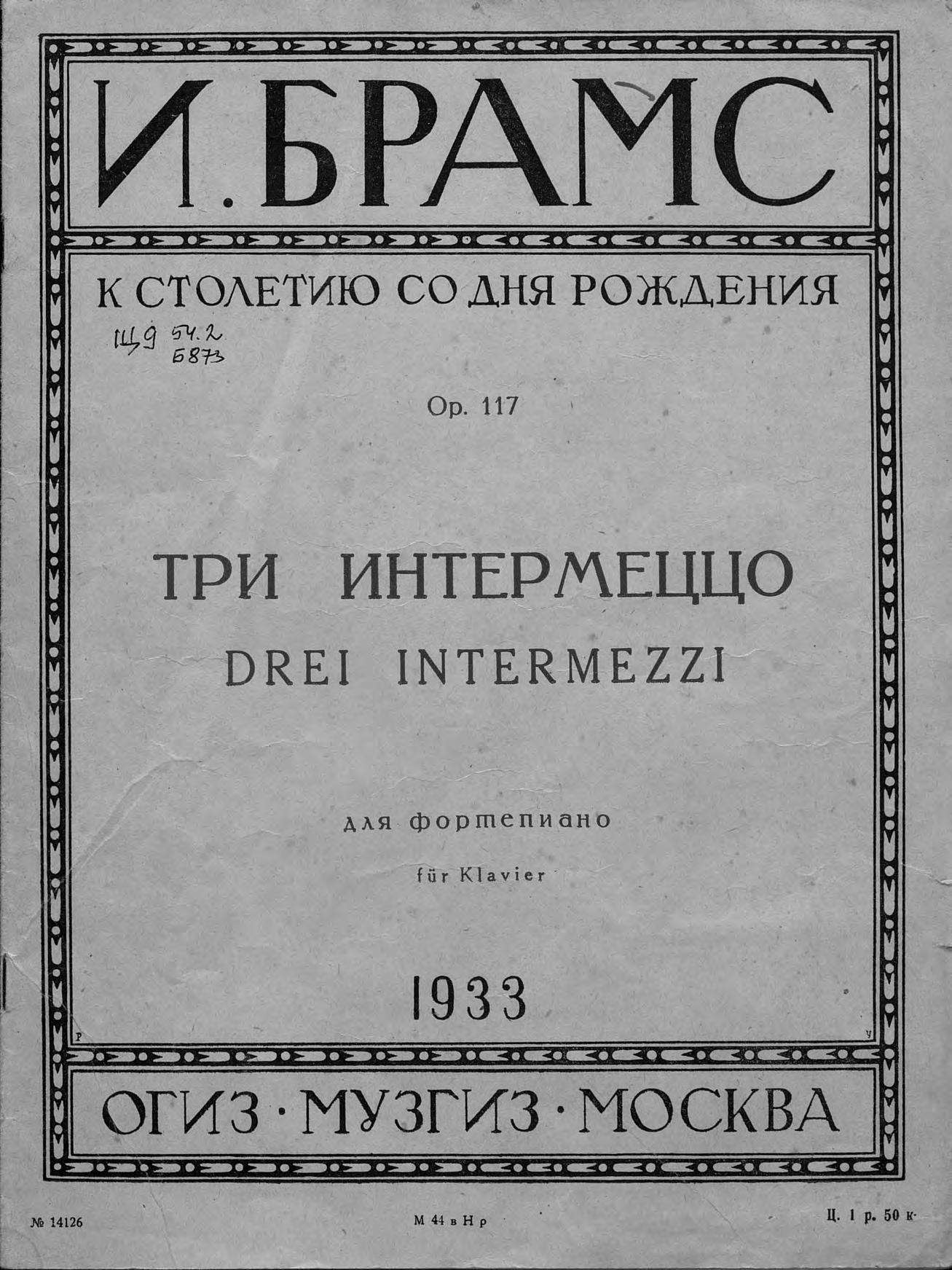 И. БРАМС

К СТОЛЕТИЮ СО ДНЯ РОЖДЕНИЯ

Щ9 54.2
Б873

Op. 117

ТРИ ИНТЕРМЕЦЦО
DREI INTERMEZZI

для фортепиано

für Klavier

1933

Р

У

ОГИЗ · МУЗГИЗ · МОСКВА

№ 14126

М 44 в Н р

Ц. 1 р. 50 к.